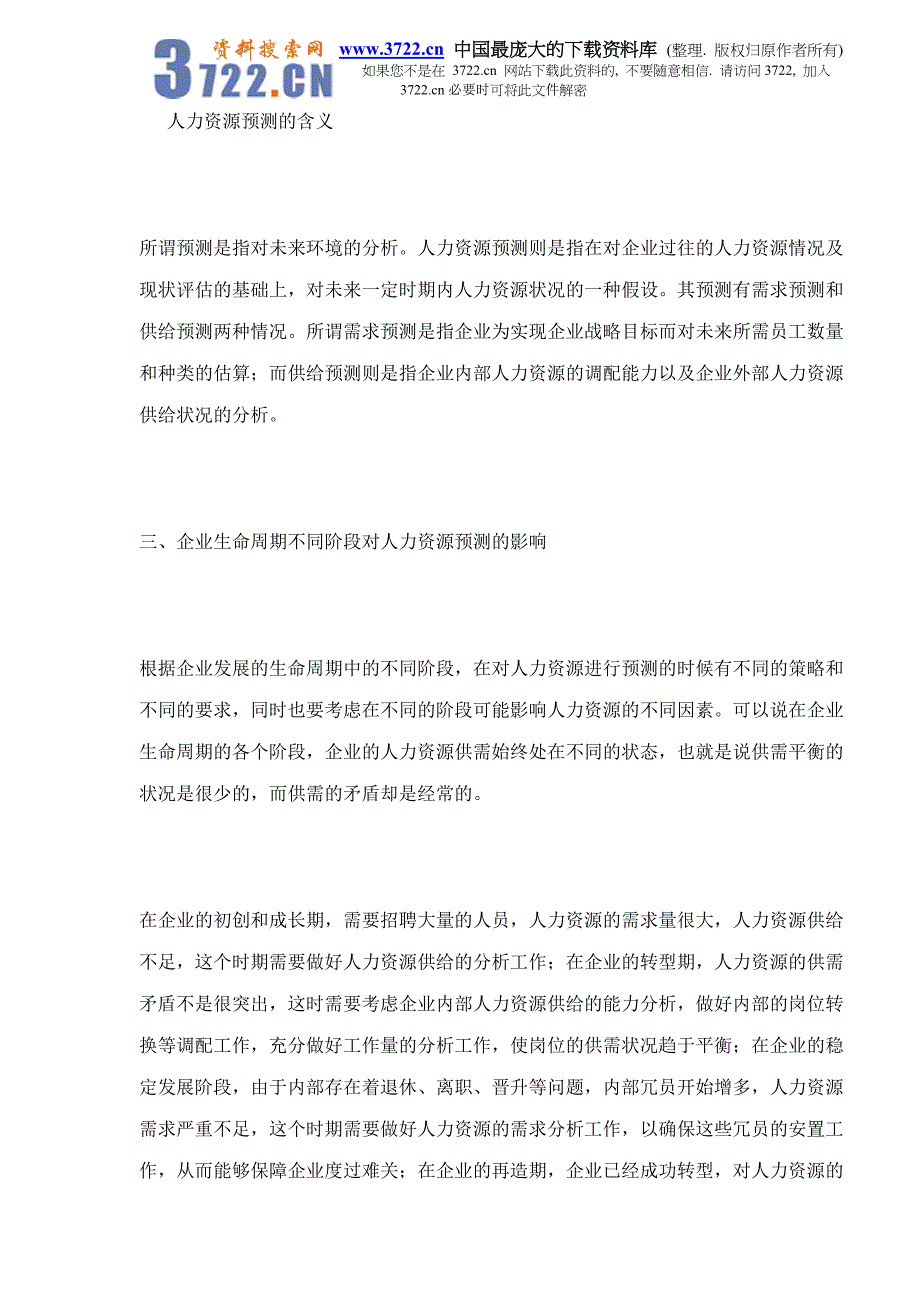 资料搜索网 3722.CN www.3722.cn 中国最庞大的下载资料库 (整理. 版权归原作者所有)
如果您不是在 3722.cn 网站下载此资料的, 不要随意相信. 请访问 3722, 加入 3722.cn 必要时可将此文件解密

人力资源预测的含义

所谓预测是指对未来环境的分析。人力资源预测则是指在对企业过往的人力资源情况及现状评估的基础上，对未来一定时期内人力资源状况的一种假设。其预测有需求预测和供给预测两种情况。所谓需求预测是指企业为实现企业战略目标而对未来所需员工数量和种类的估算；而供给预测则是指企业内部人力资源的调配能力以及企业外部人力资源供给状况的分析。

三、企业生命周期不同阶段对人力资源预测的影响

根据企业发展的生命周期中的不同阶段，在对人力资源进行预测的时候有不同的策略和不同的要求，同时也要考虑在不同的阶段可能影响人力资源的不同因素。可以说在企业生命周期的各个阶段，企业的人力资源供需始终处在不同的状态，也就是说供需平衡的状况是很少的，而供需的矛盾却是经常的。

在企业的初创和成长期，需要招聘大量的人员，人力资源的需求量很大，人力资源供给不足，这个时期需要做好人力资源供给的分析工作；在企业的转型期，人力资源的供需矛盾不是很突出，这时需要考虑企业内部人力资源供给的能力分析，做好内部的岗位转换等调配工作，充分做好工作量的分析工作，使岗位的供需状况趋于平衡；在企业的稳定发展阶段，由于内部存在着退休、离职、晋升等问题，内部冗员开始增多，人力资源需求严重不足，这个时期需要做好人力资源的需求分析工作，以确保这些冗员的安置工作，从而能够保障企业度过难关；在企业的再造期，企业已经成功转型，对人力资源的